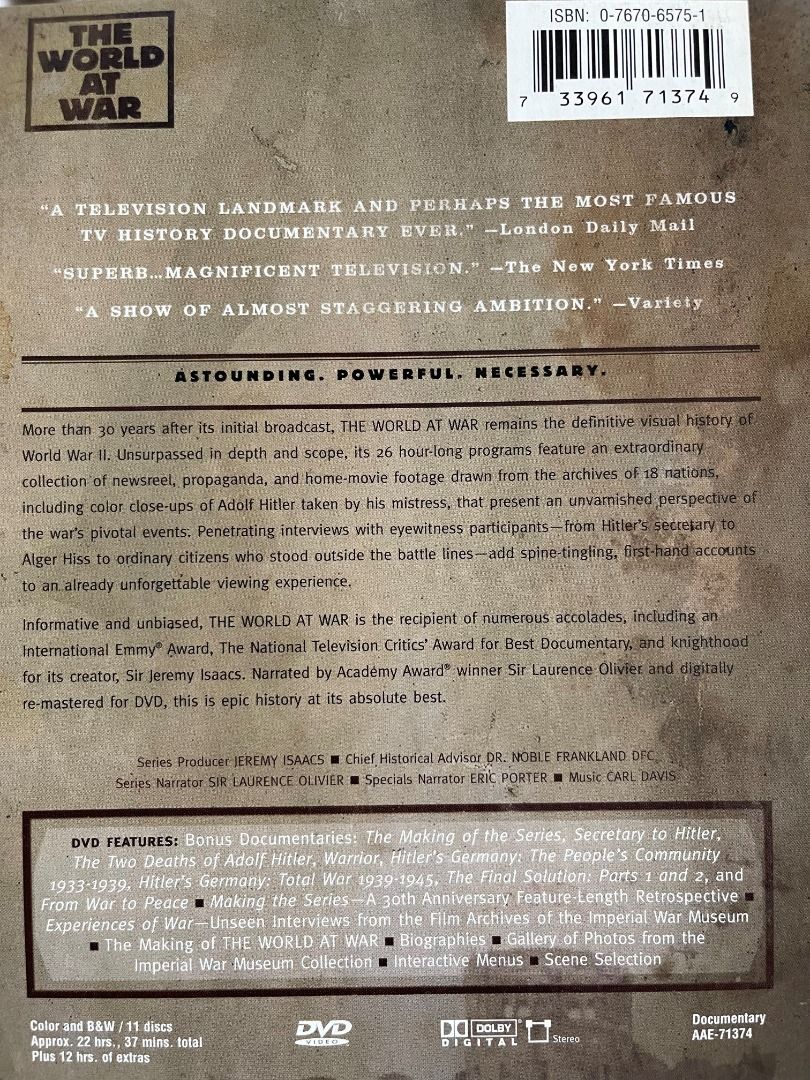 THE WORLD AT WAR

ISBN: 0-7670-6575-1

7 33961 71374 9

"A TELEVISION LANDMARK AND PERHAPS THE MOST FAMOUS TV HISTORY DOCUMENTARY EVER." —London Daily Mail

"SUPERB...MAGNIFICENT TELEVISION." —The New York Times

"A SHOW OF ALMOST STAGGERING AMBITION." —Variety

ASTOUNDING. POWERFUL. NECESSARY.

More than 30 years after its initial broadcast, THE WORLD AT WAR remains the definitive visual history of World War II. Unsurpassed in depth and scope, its 26 hour-long programs feature an extraordinary collection of newsreel, propaganda, and home-movie footage drawn from the archives of 18 nations, including color close-ups of Adolf Hitler taken by his mistress, that present an unvarnished perspective of the war's pivotal events. Penetrating interviews with eyewitness participants—from Hitler's secretary to Alger Hiss to ordinary citizens who stood outside the battle lines—add spine-tingling, first-hand accounts to an already unforgettable viewing experience.

Informative and unbiased, THE WORLD AT WAR is the recipient of numerous accolades, including an International Emmy® Award, The National Television Critics' Award for Best Documentary, and knighthood for its creator, Sir Jeremy Isaacs. Narrated by Academy Award® winner Sir Laurence Olivier and digitally re-mastered for DVD, this is epic history at its absolute best.

Series Producer JEREMY ISAACS ■ Chief Historical Advisor DR. NOBLE FRANKLAND DFC
Series Narrator SIR LAURENCE OLIVIER ■ Specials Narrator ERIC PORTER ■ Music CARL DAVIS

DVD FEATURES: Bonus Documentaries: The Making of the Series, Secretary to Hitler, The Two Deaths of Adolf Hitler, Warrior, Hitler's Germany: The People's Community 1933-1939, Hitler's Germany: Total War 1939-1945, The Final Solution: Parts 1 and 2, and From War to Peace ■ Making the Series—A 30th Anniversary Feature-Length Retrospective ■ Experiences of War—Unseen Interviews from the Film Archives of the Imperial War Museum ■ The Making of THE WORLD AT WAR ■ Biographies ■ Gallery of Photos from the Imperial War Museum Collection ■ Interactive Menus ■ Scene Selection

Color and B&W / 11 discs
Approx. 22 hrs., 37 mins. total
Plus 12 hrs. of extras

DVD VIDEO

DOLBY DIGITAL Stereo

Documentary
AAE-71374